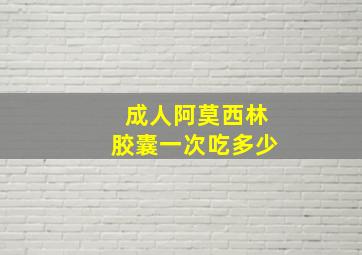 成人阿莫西林
胶囊一次吃多少